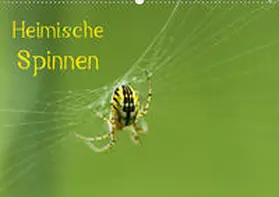 Heimische
Spinnen